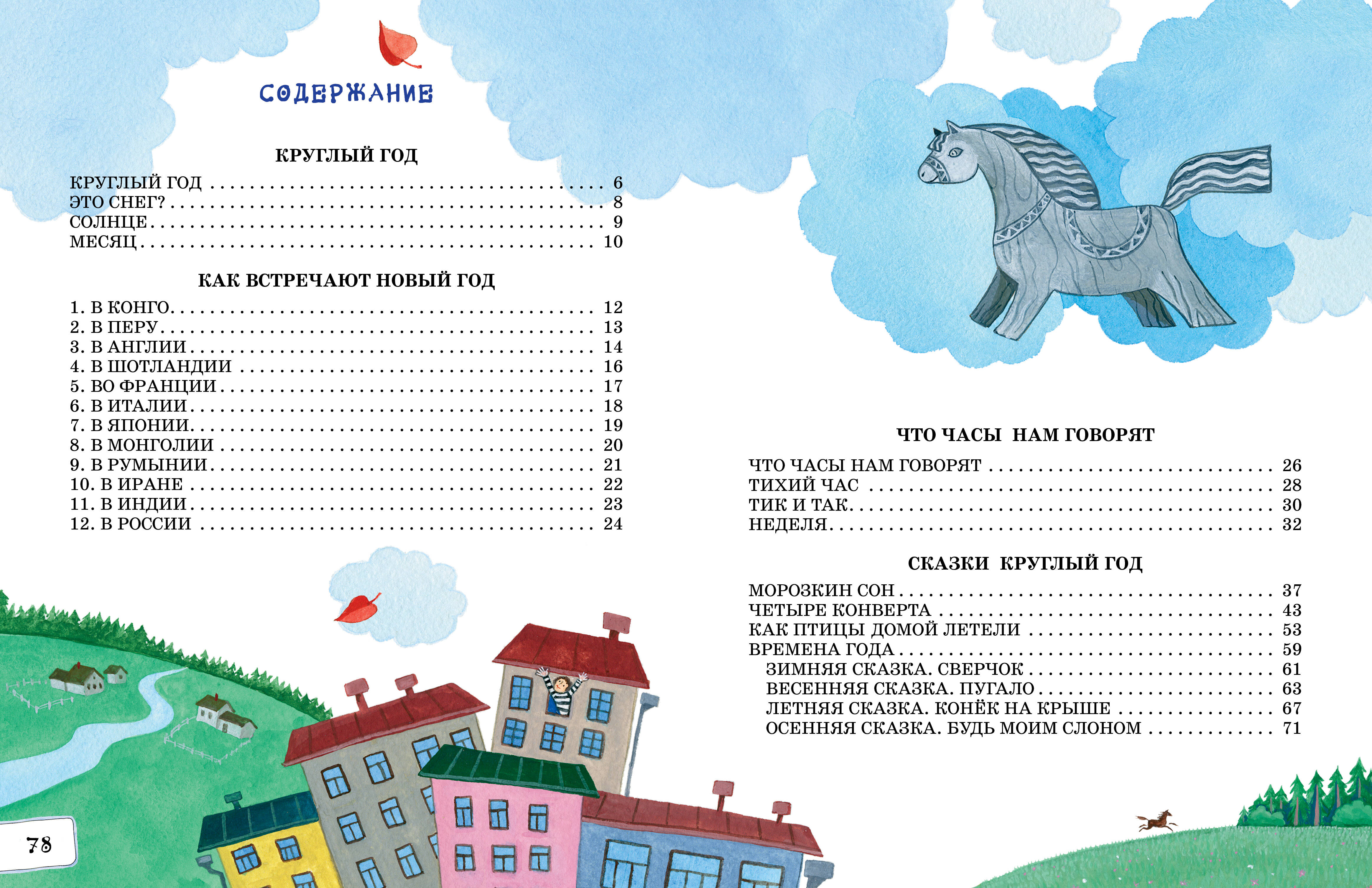 СОДЕРЖАНИЕ

КРУГЛЫЙ ГОД

КРУГЛЫЙ ГОД 6
ЭТО СНЕГ? 8
СОЛНЦЕ 9
МЕСЯЦ 10

КАК ВСТРЕЧАЮТ НОВЫЙ ГОД

1. В КОНГО 12
2. В ПЕРУ 13
3. В АНГЛИИ 14
4. В ШОТЛАНДИИ 16
5. ВО ФРАНЦИИ 17
6. В ИТАЛИИ 18
7. В ЯПОНИИ 19
8. В МОНГОЛИИ 20
9. В РУМЫНИИ 21
10. В ИРАНЕ 22
11. В ИНДИИ 23
12. В РОССИИ 24

78

ЧТО ЧАСЫ НАМ ГОВОРЯТ

ЧТО ЧАСЫ НАМ ГОВОРЯТ 26
ТИХИЙ ЧАС 28
ТИК И ТАК 30
НЕДЕЛЯ 32

СКАЗКИ КРУГЛЫЙ ГОД

МОРОЗКИН СОН 37
ЧЕТЫРЕ КОНВЕРТА 43
КАК ПТИЦЫ ДОМОЙ ЛЕТЕЛИ 53
ВРЕМЕНА ГОДА 59
ЗИМНЯЯ СКАЗКА. СВЕРЧОК 61
ВЕСЕННЯЯ СКАЗКА. ПУГАЛО 63
ЛЕТНЯЯ СКАЗКА. КОНЁК НА КРЫШЕ 67
ОСЕННЯЯ СКАЗКА. БУДЬ МОИМ СЛОНОМ 71